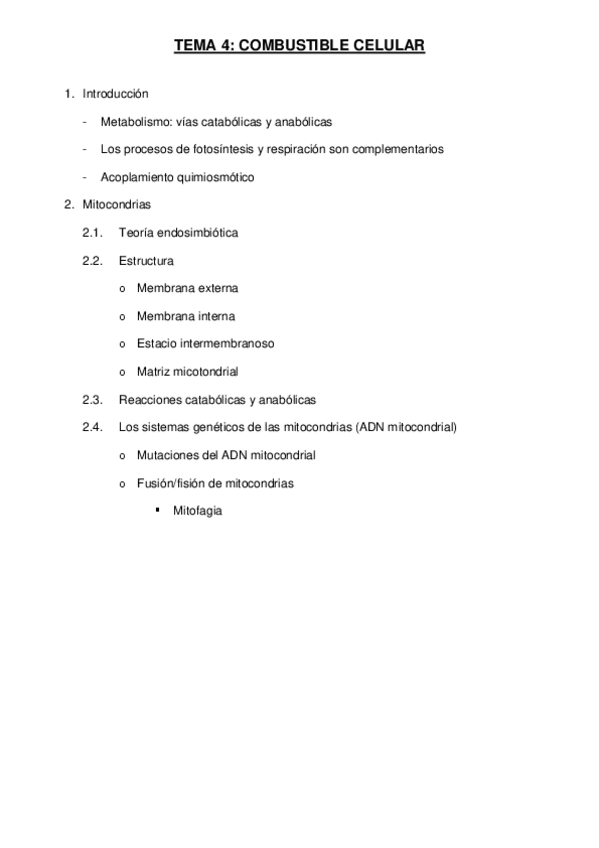 TEMA 4: COMBUSTIBLE CELULAR

1. Introducción

- Metabolismo: vías catabólicas y anabólicas

- Los procesos de fotosíntesis y respiración son complementarios

- Acoplamiento quimiosmótico

2. Mitocondrias

2.1. Teoría endosimbiótica

2.2. Estructura

o Membrana externa

o Membrana interna

o Estacio intermembranoso

o Matriz micotondrial

2.3. Reacciones catabólicas y anabólicas

2.4. Los sistemas genéticos de las mitocondrias (ADN mitocondrial)

o Mutaciones del ADN mitocondrial

o Fusión/fisión de mitocondrias

▪ Mitofagia